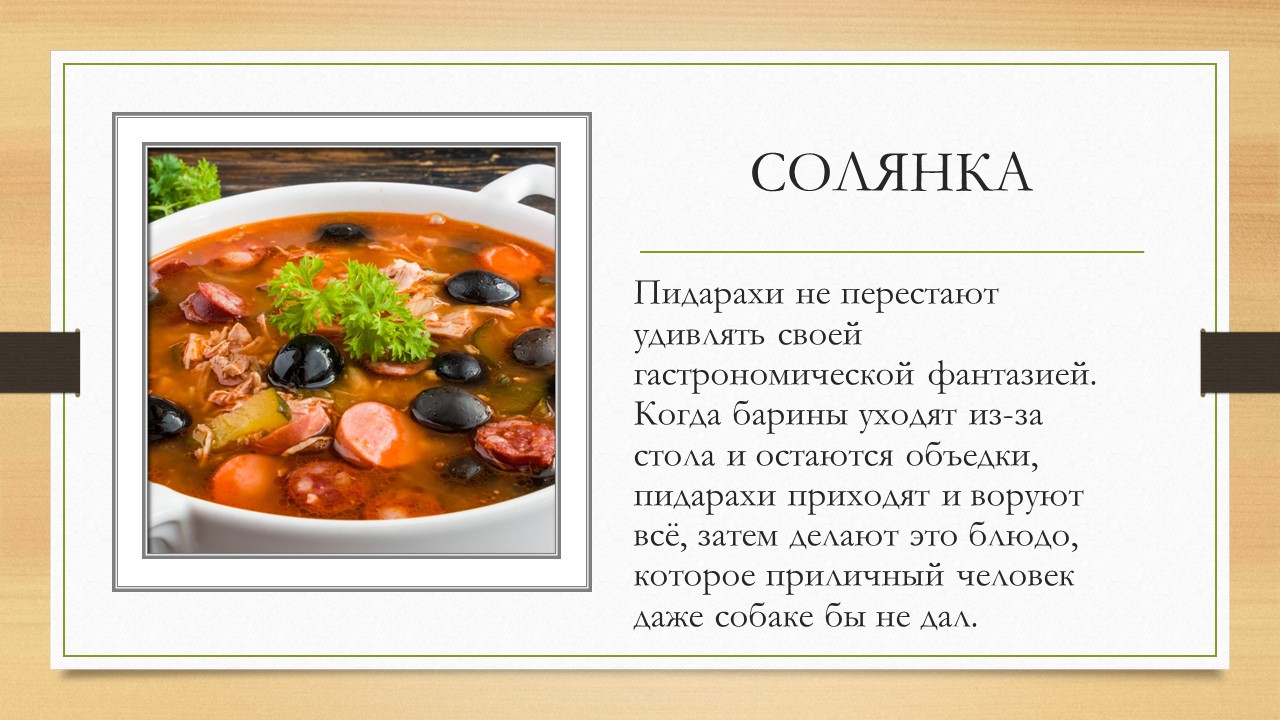 СОЛЯНКА

Пидарахи не перестают удивлять своей гастрономической фантазией. Когда барины уходят из-за стола и остаются объедки, пидарахи приходят и воруют всё, затем делают это блюдо, которое приличный человек даже собаке бы не дал.